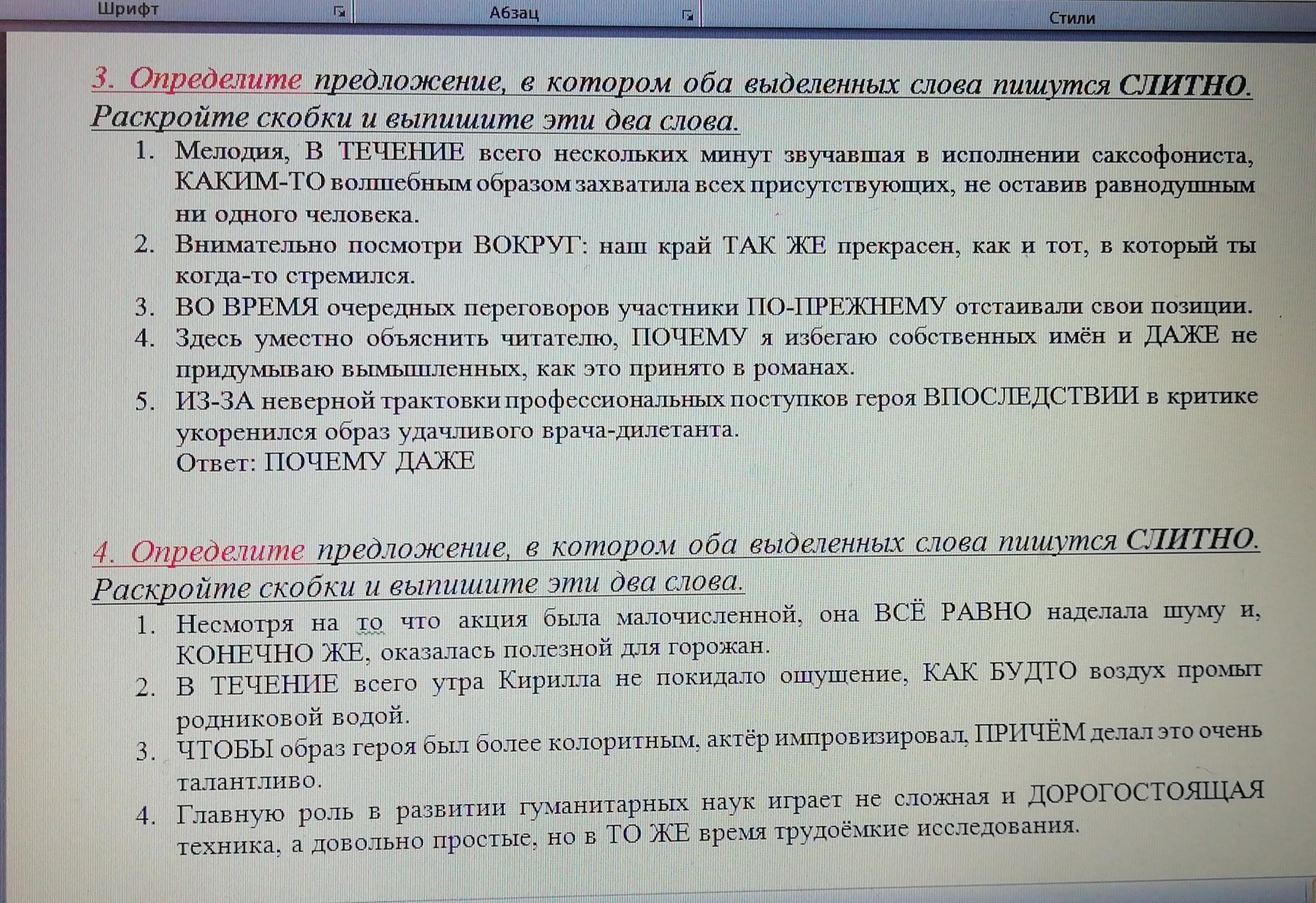 Шрифт Абзац Стили

3. Определите предложение, в котором оба выделенных слова пишутся СЛИТНО. Раскройте скобки и выпишите эти два слова.

1. Мелодия, В ТЕЧЕНИЕ всего нескольких минут звучавшая в исполнении саксофониста, КАКИМ-ТО волшебным образом захватила всех присутствующих, не оставив равнодушным ни одного человека.
2. Внимательно посмотри ВОКРУГ: наш край ТАК ЖЕ прекрасен, как и тот, в который ты когда-то стремился.
3. ВО ВРЕМЯ очередных переговоров участники ПО-ПРЕЖНЕМУ отстаивали свои позиции.
4. Здесь уместно объяснить читателю, ПОЧЕМУ я избегаю собственных имён и ДАЖЕ не придумываю вымышленных, как это принято в романах.
5. ИЗ-ЗА неверной трактовки профессиональных поступков героя ВПОСЛЕДСТВИИ в критике укоренился образ удачливого врача-дилетанта.
Ответ: ПОЧЕМУ ДАЖЕ

4. Определите предложение, в котором оба выделенных слова пишутся СЛИТНО. Раскройте скобки и выпишите эти два слова.

1. Несмотря на то что акция была малочисленной, она ВСЁ РАВНО наделала шуму и, КОНЕЧНО ЖЕ, оказалась полезной для горожан.
2. В ТЕЧЕНИЕ всего утра Кирилла не покидало ощущение, КАК БУДТО воздух промыт родниковой водой.
3. ЧТОБЫ образ героя был более колоритным, актёр импровизировал, ПРИЧЁМ делал это очень талантливо.
4. Главную роль в развитии гуманитарных наук играет не сложная и ДОРОГОСТОЯЩАЯ техника, а довольно простые, но в ТО ЖЕ время трудоёмкие исследования.